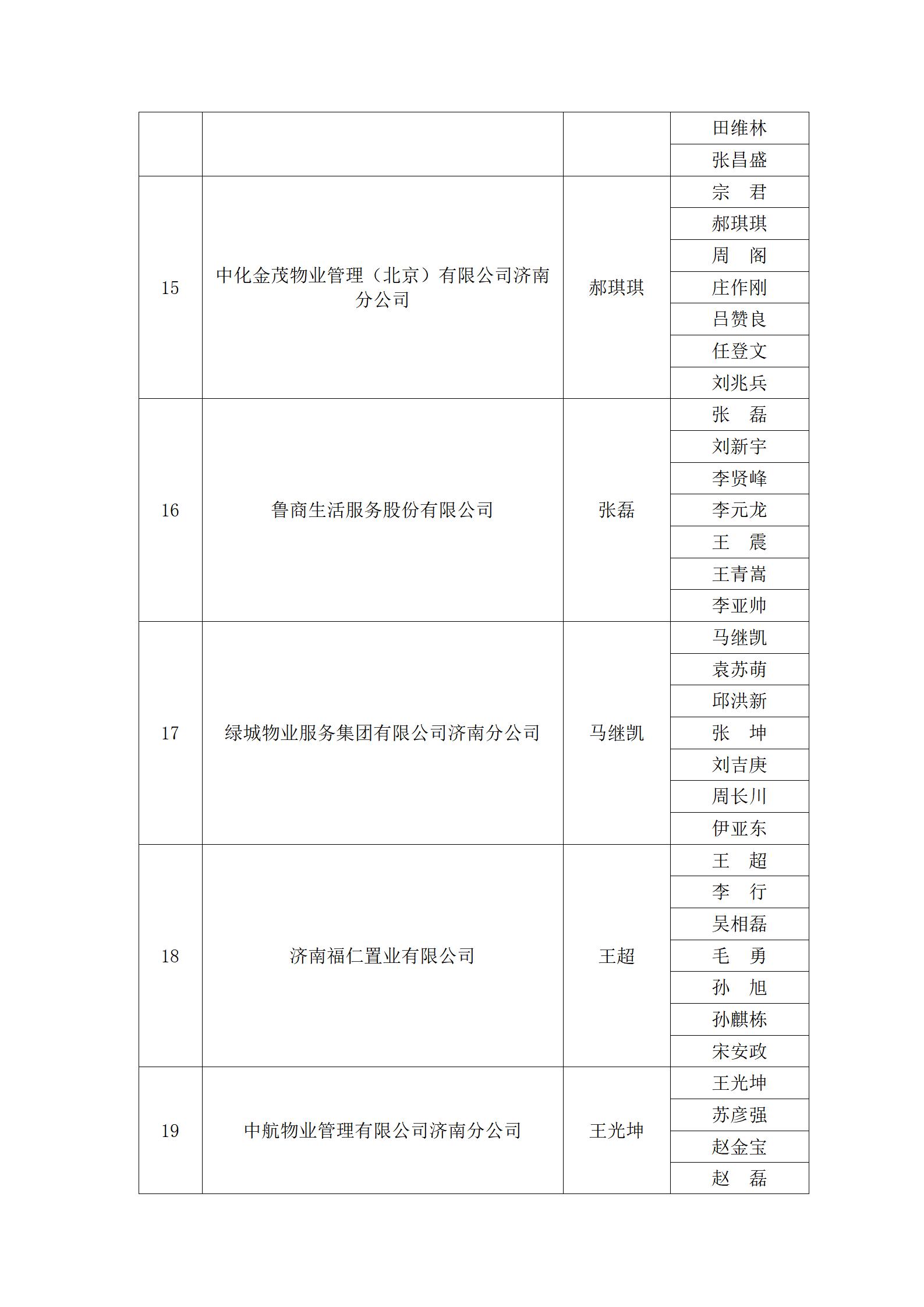 |  |  |  |  |
|---|---|---|---|
|  |  |  | 田维林 |
|  |  |  | 张昌盛 |
| 15 | 中化金茂物业管理（北京）有限公司济南分公司 | 郝琪琪 | 宗　君 |
|  |  |  | 郝琪琪 |
|  |  |  | 周　阁 |
|  |  |  | 庄作刚 |
|  |  |  | 吕赞良 |
|  |  |  | 任登文 |
|  |  |  | 刘兆兵 |
| 16 | 鲁商生活服务股份有限公司 | 张磊 | 张　磊 |
|  |  |  | 刘新宇 |
|  |  |  | 李贤峰 |
|  |  |  | 李元龙 |
|  |  |  | 王　震 |
|  |  |  | 王青嵩 |
|  |  |  | 李亚帅 |
| 17 | 绿城物业服务集团有限公司济南分公司 | 马继凯 | 马继凯 |
|  |  |  | 袁苏萌 |
|  |  |  | 邱洪新 |
|  |  |  | 张　坤 |
|  |  |  | 刘吉庚 |
|  |  |  | 周长川 |
|  |  |  | 伊亚东 |
| 18 | 济南福仁置业有限公司 | 王超 | 王　超 |
|  |  |  | 李　行 |
|  |  |  | 吴相磊 |
|  |  |  | 毛　勇 |
|  |  |  | 孙　旭 |
|  |  |  | 孙麒栋 |
|  |  |  | 宋安政 |
| 19 | 中航物业管理有限公司济南分公司 | 王光坤 | 王光坤 |
|  |  |  | 苏彦强 |
|  |  |  | 赵金宝 |
|  |  |  | 赵　磊 |